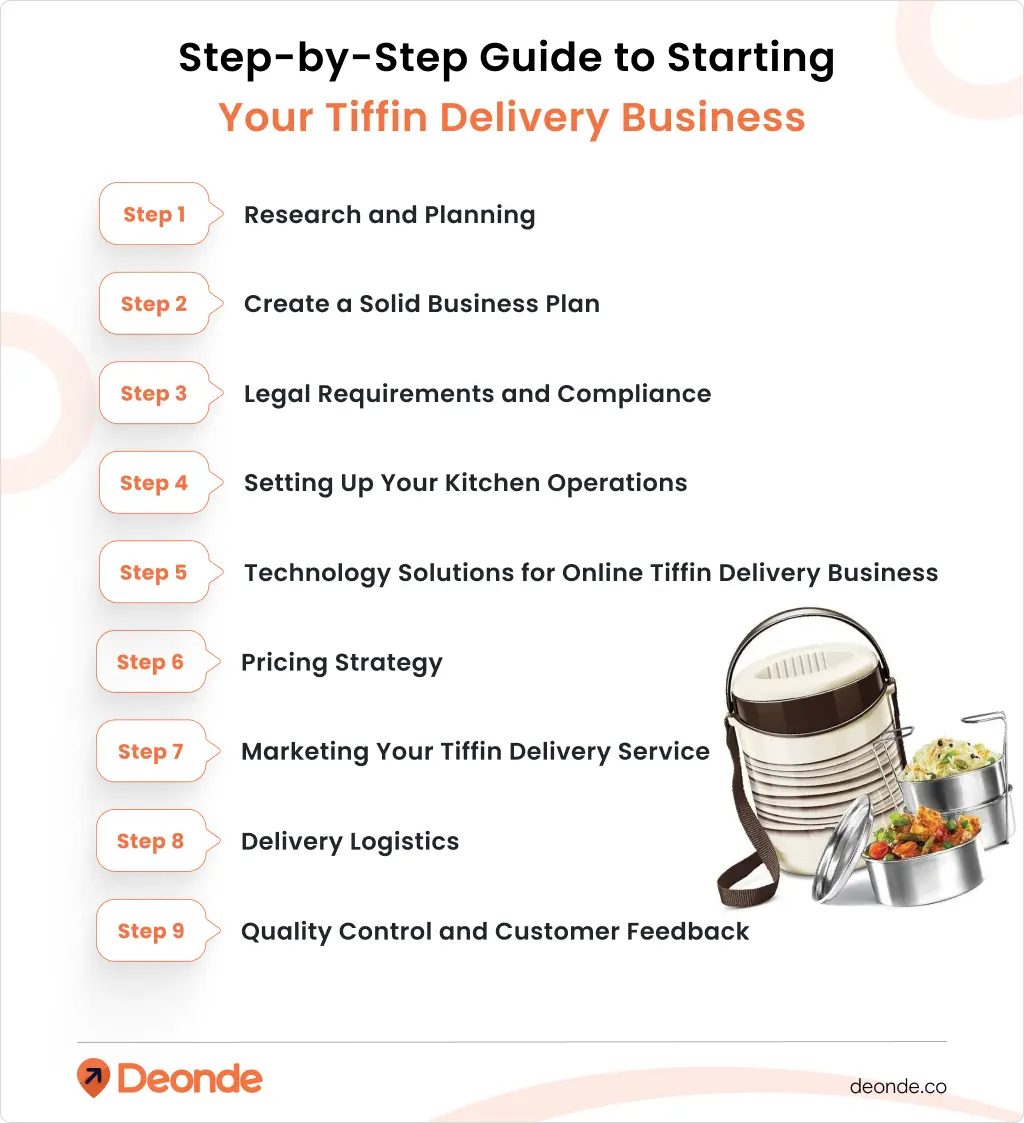 Step-by-Step Guide to Starting Your Tiffin Delivery Business

Step 1 Research and Planning

Step 2 Create a Solid Business Plan

Step 3 Legal Requirements and Compliance

Step 4 Setting Up Your Kitchen Operations

Step 5 Technology Solutions for Online Tiffin Delivery Business

Step 6 Pricing Strategy

Step 7 Marketing Your Tiffin Delivery Service

Step 8 Delivery Logistics

Step 9 Quality Control and Customer Feedback

Deonde

deonde.co